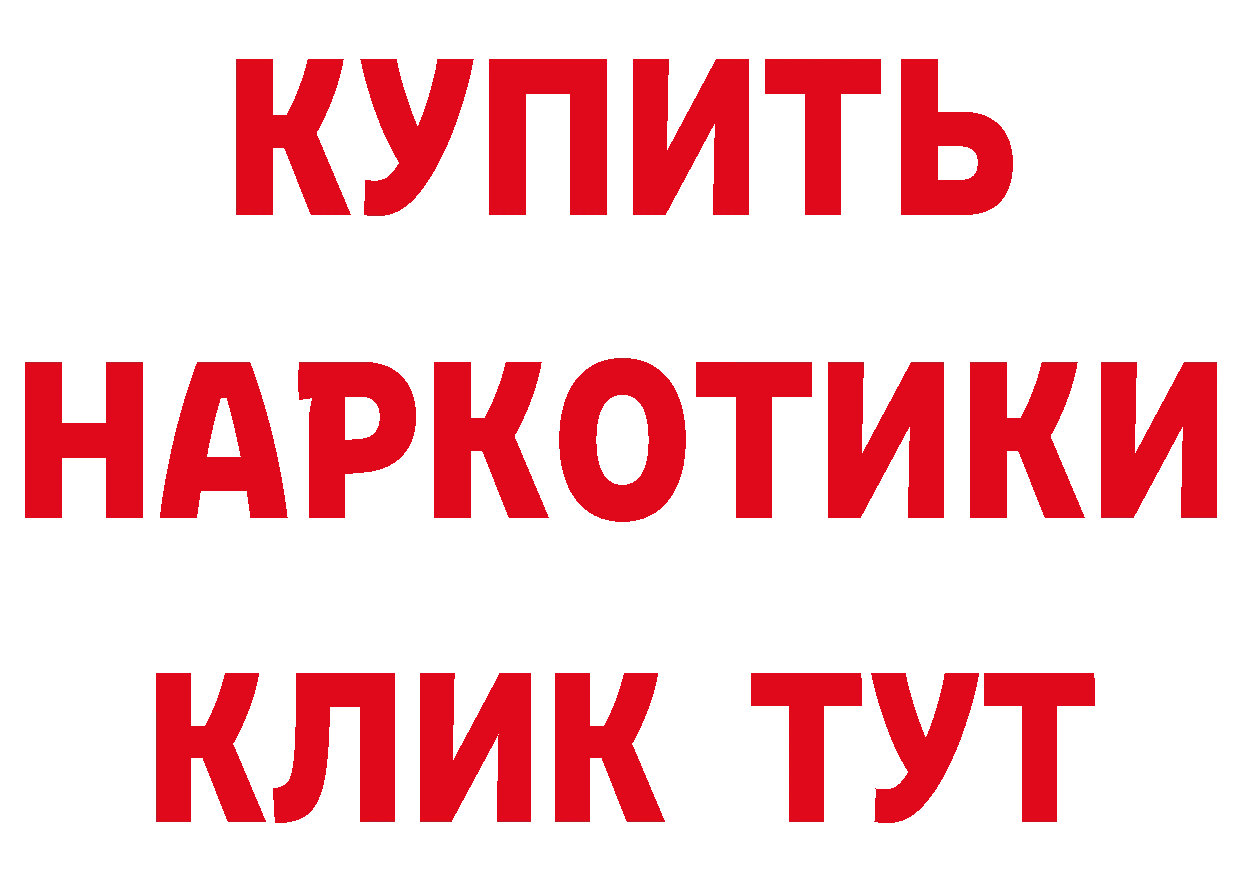 КУПИТЬ
НАРКОТИКИ
КЛИК ТУТ